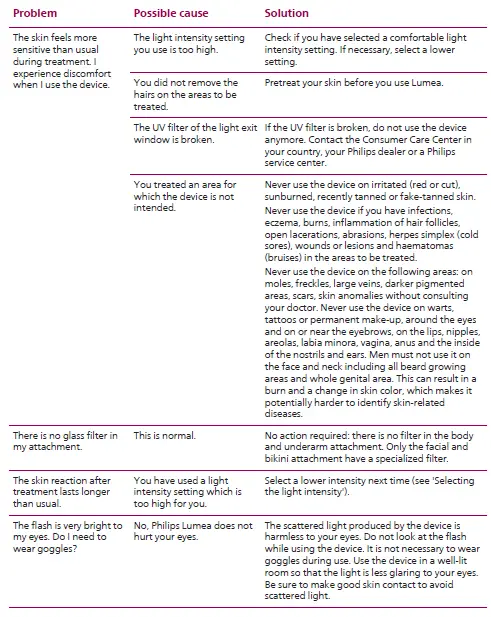 | Problem | Possible cause | Solution |
|---|---|---|
| The skin feels more sensitive than usual during treatment. I experience discomfort when I use the device. | The light intensity setting you use is too high. | Check if you have selected a comfortable light intensity setting. If necessary, select a lower setting. |
| | You did not remove the hairs on the areas to be treated. | Pretreat your skin before you use Lumea. |
| | The UV filter of the light exit window is broken. | If the UV filter is broken, do not use the device anymore. Contact the Consumer Care Center in your country, your Philips dealer or a Philips service center. |
| | You treated an area for which the device is not intended. | Never use the device on irritated (red or cut), sunburned, recently tanned or fake-tanned skin. Never use the device if you have infections, eczema, burns, inflammation of hair follicles, open lacerations, abrasions, herpes simplex (cold sores), wounds or lesions and haematomas (bruises) in the areas to be treated. Never use the device on the following areas: on moles, freckles, large veins, darker pigmented areas, scars, skin anomalies without consulting your doctor. Never use the device on warts, tattoos or permanent make-up, around the eyes and on or near the eyebrows, on the lips, nipples, areolas, labia minora, vagina, anus and the inside of the nostrils and ears. Men must not use it on the face and neck including all beard growing areas and whole genital area. This can result in a burn and a change in skin color, which makes it potentially harder to identify skin-related diseases. |
| There is no glass filter in my attachment. | This is normal. | No action required: there is no filter in the body and underarm attachment. Only the facial and bikini attachment have a specialized filter. |
| The skin reaction after treatment lasts longer than usual. | You have used a light intensity setting which is too high for you. | Select a lower intensity next time (see 'Selecting the light intensity'). |
| The flash is very bright to my eyes. Do I need to wear goggles? | No, Philips Lumea does not hurt your eyes. | The scattered light produced by the device is harmless to your eyes. Do not look at the flash while using the device. It is not necessary to wear goggles during use. Use the device in a well-lit room so that the light is less glaring to your eyes. Be sure to make good skin contact to avoid scattered light. |